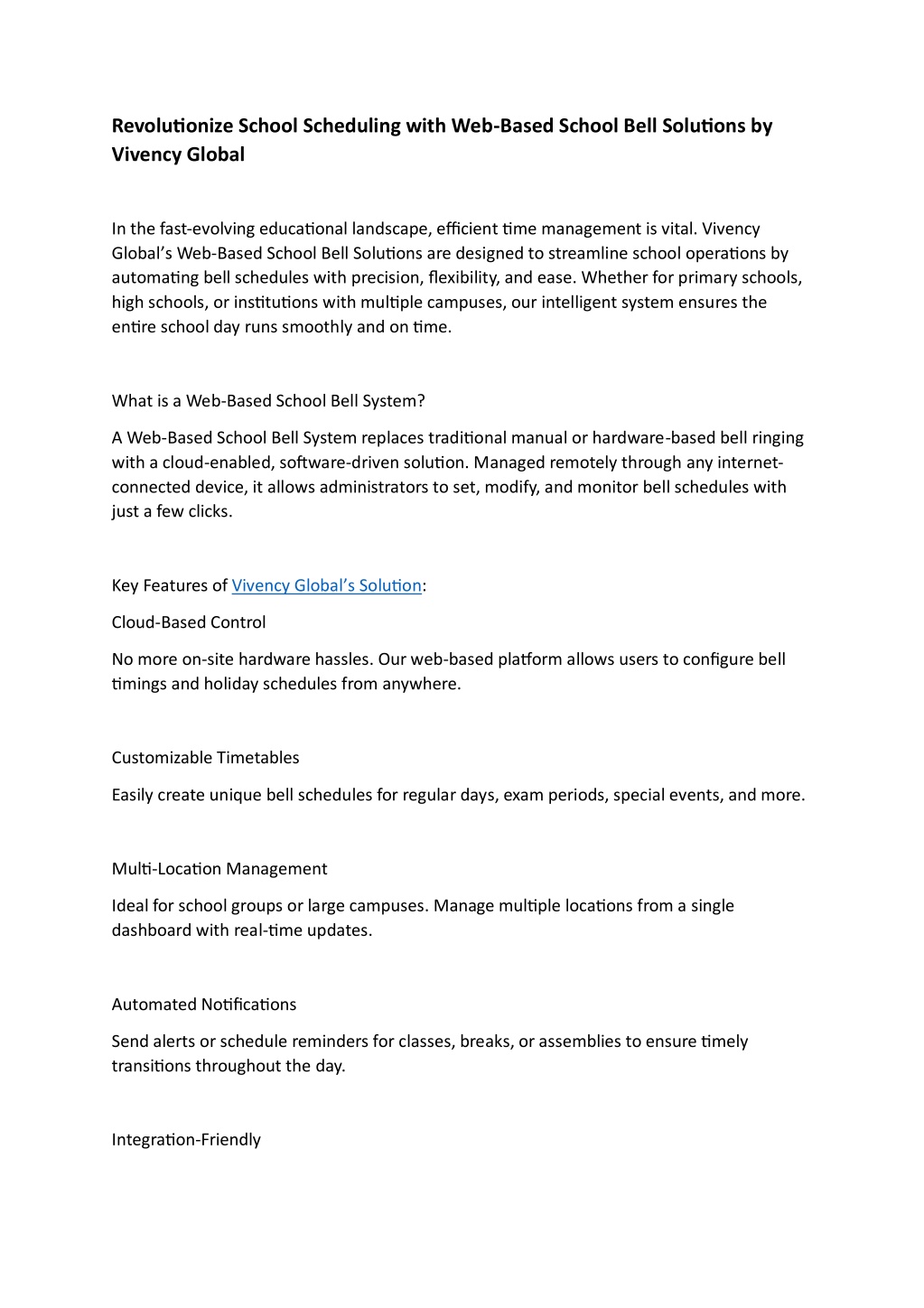 Revolutionize School Scheduling with Web-Based School Bell Solutions by Vivency Global

In the fast-evolving educational landscape, efficient time management is vital. Vivency Global's Web-Based School Bell Solutions are designed to streamline school operations by automating bell schedules with precision, flexibility, and ease. Whether for primary schools, high schools, or institutions with multiple campuses, our intelligent system ensures the entire school day runs smoothly and on time.

What is a Web-Based School Bell System?

A Web-Based School Bell System replaces traditional manual or hardware-based bell ringing with a cloud-enabled, software-driven solution. Managed remotely through any internet-connected device, it allows administrators to set, modify, and monitor bell schedules with just a few clicks.

Key Features of Vivency Global's Solution:

Cloud-Based Control

No more on-site hardware hassles. Our web-based platform allows users to configure bell timings and holiday schedules from anywhere.

Customizable Timetables

Easily create unique bell schedules for regular days, exam periods, special events, and more.

Multi-Location Management

Ideal for school groups or large campuses. Manage multiple locations from a single dashboard with real-time updates.

Automated Notifications

Send alerts or schedule reminders for classes, breaks, or assemblies to ensure timely transitions throughout the day.

Integration-Friendly